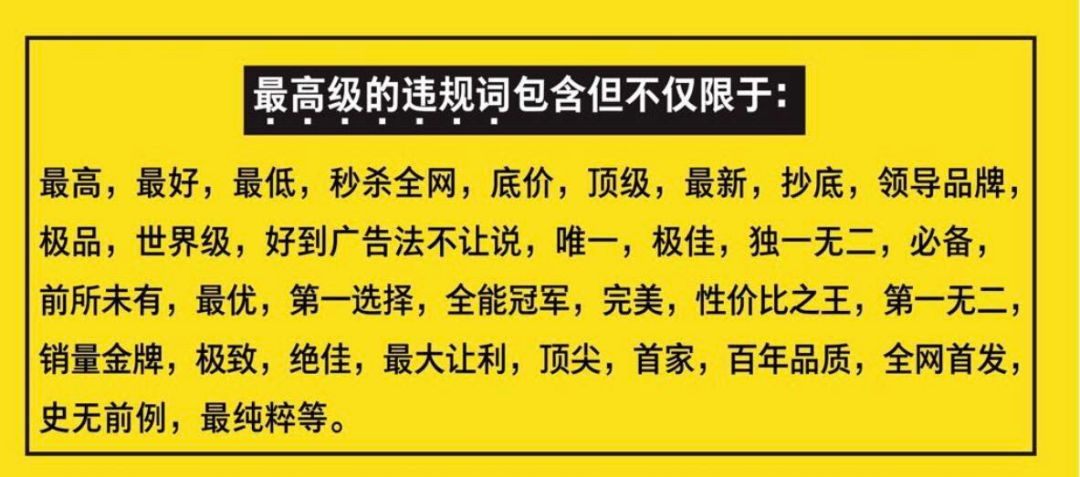 最高级的违规词包含但不仅限于:

最高，最好，最低，秒杀全网，底价，顶级，最新，抄底，领导品牌，极品，世界级，好到广告法不让说，唯一，极佳，独一无二，必备，前所未有，最优，第一选择，全能冠军，完美，性价比之王，第一无二，销量金牌，极致，绝佳，最大让利，顶尖，首家，百年品质，全网首发，史无前例，最纯粹等。